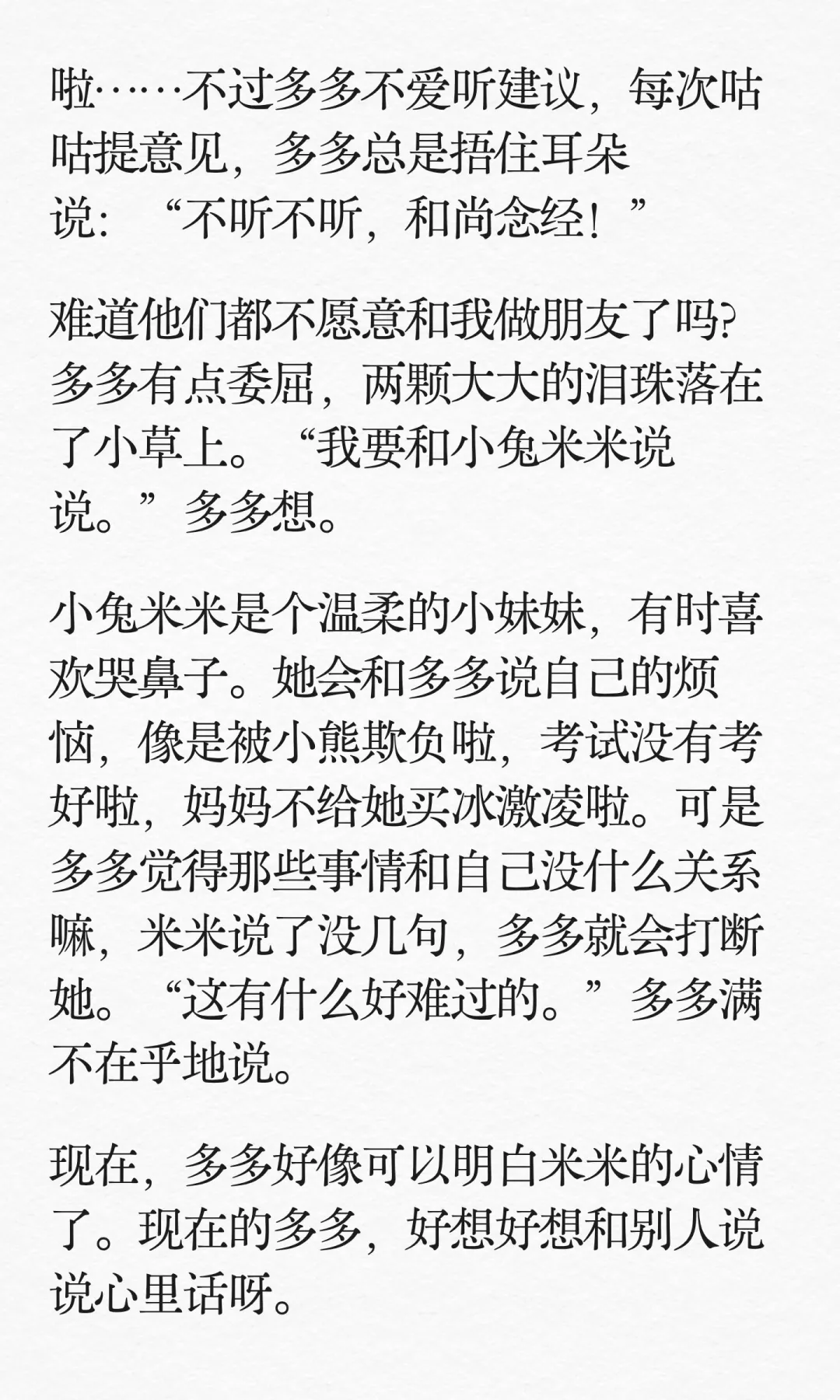 啦……不过多多不爱听建议，每次咕咕提意见，多多总是捂住耳朵说：“不听不听，和尚念经！”

难道他们都不愿意和我做朋友了吗?多多有点委屈，两颗大大的泪珠落在了小草上。“我要和小兔米米说说。”多多想。

小兔米米是个温柔的小妹妹，有时喜欢哭鼻子。她会和多多说自己的烦恼，像是被小熊欺负啦，考试没有考好啦，妈妈不给她买冰激凌啦。可是多多觉得那些事情和自己没什么关系嘛，米米说了没几句，多多就会打断她。“这有什么好难过的。”多多满不在乎地说。

现在，多多好像可以明白米米的心情了。现在的多多，好想好想和别人说说心里话呀。